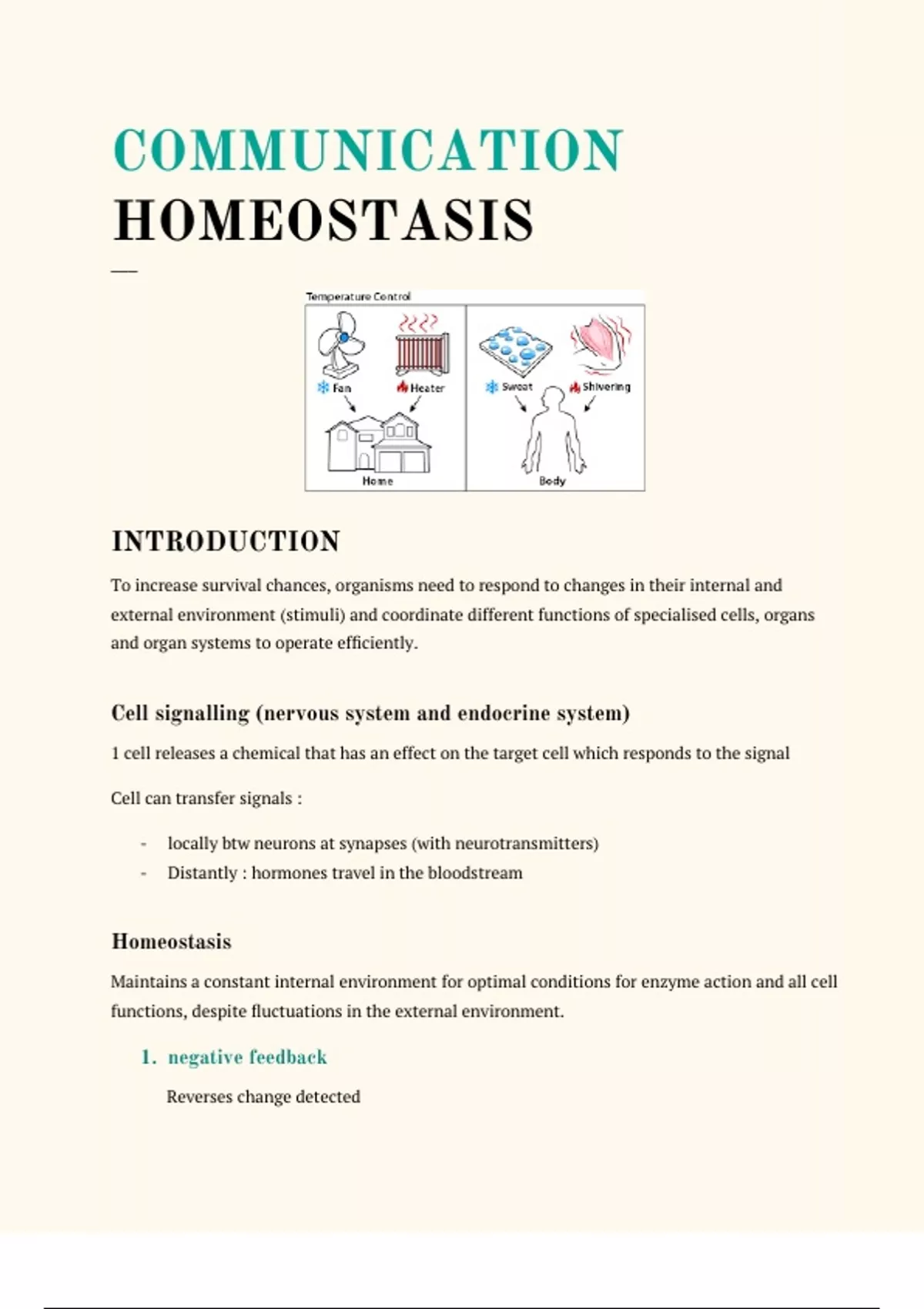 COMMUNICATION
HOMEOSTASIS

Temperature Control

Fan

Heater

Home

Sweat

Shivering

Body

INTRODUCTION

To increase survival chances, organisms need to respond to changes in their internal and external environment (stimuli) and coordinate different functions of specialised cells, organs and organ systems to operate efficiently.

Cell signalling (nervous system and endocrine system)

1 cell releases a chemical that has an effect on the target cell which responds to the signal

Cell can transfer signals :

- locally btw neurons at synapses (with neurotransmitters)
- Distantly : hormones travel in the bloodstream

Homeostasis

Maintains a constant internal environment for optimal conditions for enzyme action and all cell functions, despite fluctuations in the external environment.

1. negative feedback

Reverses change detected